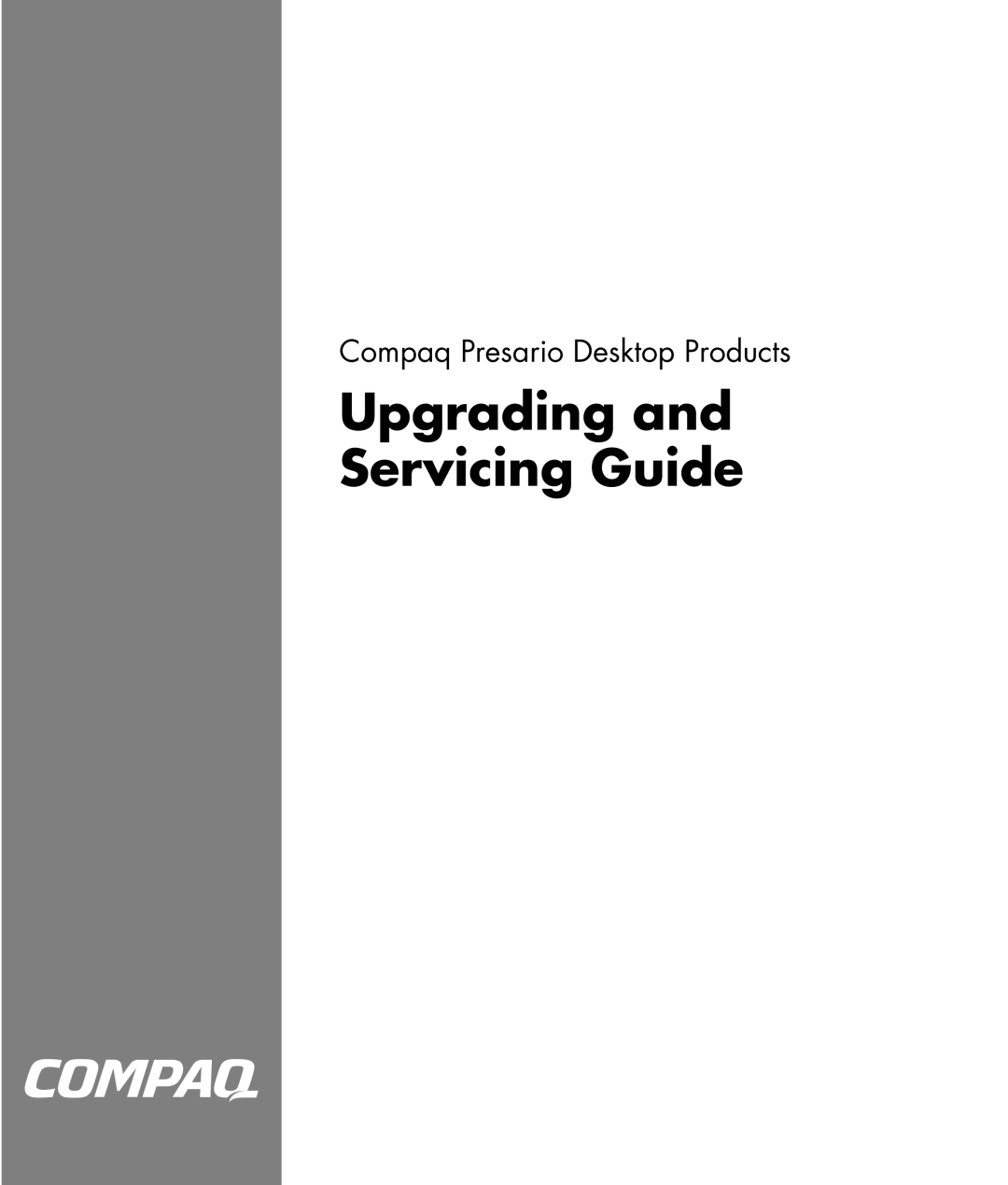 Compaq Presario Desktop Products

Upgrading and Servicing Guide

COMPAQ